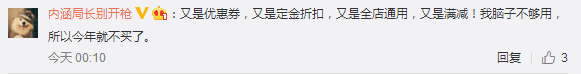 内涵局长别开枪：又是优惠券，又是定金折扣，又是全店通用，又是满减！我脑子不够用，所以今年就不买了。

今天 00:10

回复 3